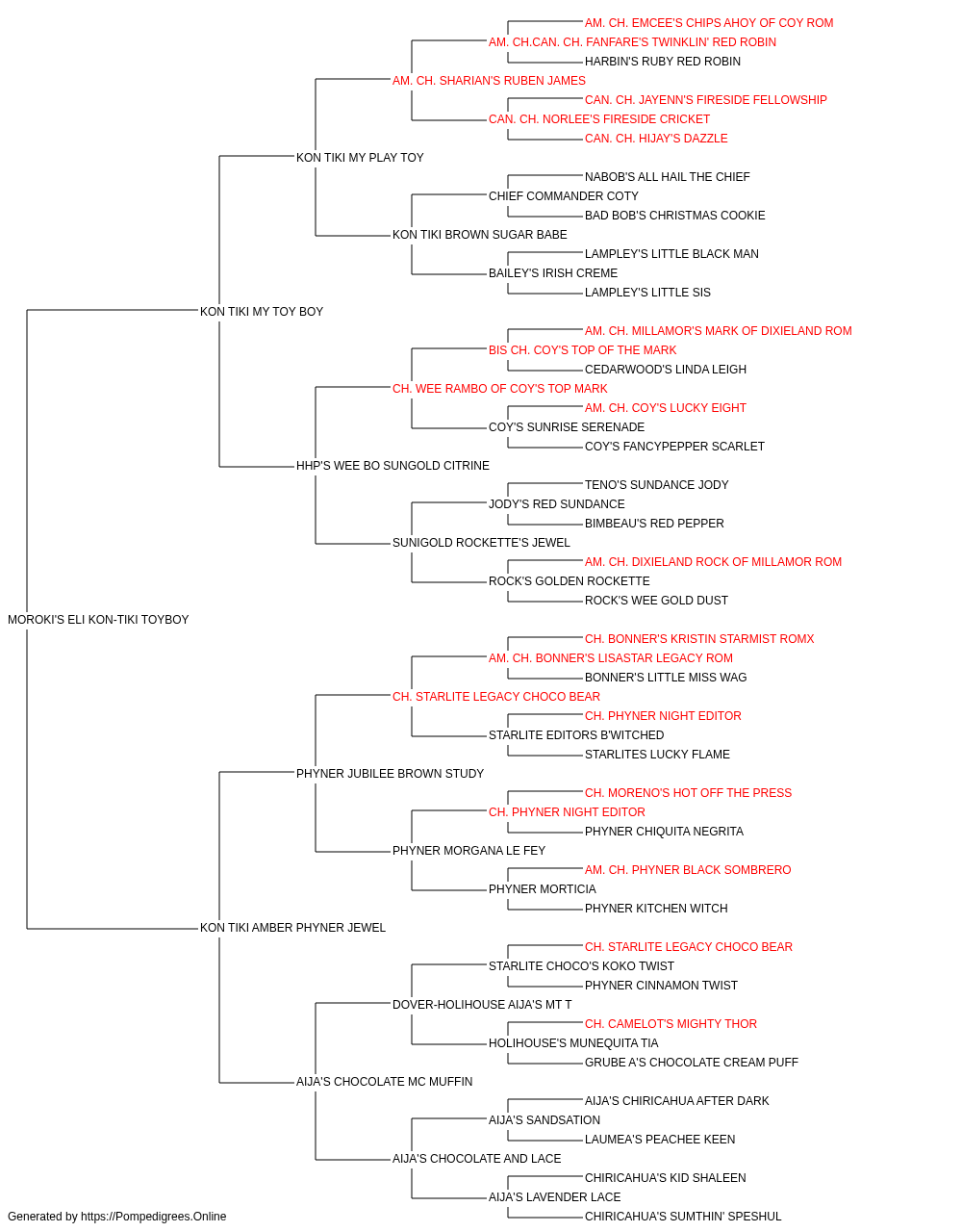 AM. CH. EMCEE'S CHIPS AHOY OF COY ROM
AM. CH.CAN. CH. FANFARE'S TWINKLIN' RED ROBIN
HARBIN'S RUBY RED ROBIN
AM. CH. SHARIAN'S RUBEN JAMES
CAN. CH. JAYENN'S FIRESIDE FELLOWSHIP
CAN. CH. NORLEE'S FIRESIDE CRICKET
CAN. CH. HIJAY'S DAZZLE
KON TIKI MY PLAY TOY
NABOB'S ALL HAIL THE CHIEF
CHIEF COMMANDER COTY
BAD BOB'S CHRISTMAS COOKIE
KON TIKI BROWN SUGAR BABE
LAMPLEY'S LITTLE BLACK MAN
BAILEY'S IRISH CREME
LAMPLEY'S LITTLE SIS
KON TIKI MY TOY BOY
AM. CH. MILLAMOR'S MARK OF DIXIELAND ROM
BIS CH. COY'S TOP OF THE MARK
CEDARWOOD'S LINDA LEIGH
CH. WEE RAMBO OF COY'S TOP MARK
AM. CH. COY'S LUCKY EIGHT
COY'S SUNRISE SERENADE
COY'S FANCYPEPPER SCARLET
HHP'S WEE BO SUNGOLD CITRINE
TENO'S SUNDANCE JODY
JODY'S RED SUNDANCE
BIMBEAU'S RED PEPPER
SUNIGOLD ROCKETTE'S JEWEL
AM. CH. DIXIELAND ROCK OF MILLAMOR ROM
ROCK'S GOLDEN ROCKETTE
ROCK'S WEE GOLD DUST
MOROKI'S ELI KON-TIKI TOYBOY
CH. BONNER'S KRISTIN STARMIST ROMX
AM. CH. BONNER'S LISASTAR LEGACY ROM
BONNER'S LITTLE MISS WAG
CH. STARLITE LEGACY CHOCO BEAR
CH. PHYNER NIGHT EDITOR
STARLITE EDITORS B'WITCHED
STARLITES LUCKY FLAME
PHYNER JUBILEE BROWN STUDY
CH. MORENO'S HOT OFF THE PRESS
CH. PHYNER NIGHT EDITOR
PHYNER CHIQUITA NEGRITA
PHYNER MORGANA LE FEY
AM. CH. PHYNER BLACK SOMBRERO
PHYNER MORTICIA
PHYNER KITCHEN WITCH
KON TIKI AMBER PHYNER JEWEL
CH. STARLITE LEGACY CHOCO BEAR
STARLITE CHOCO'S KOKO TWIST
PHYNER CINNAMON TWIST
DOVER-HOLIHOUSE AIJA'S MT T
CH. CAMELOT'S MIGHTY THOR
HOLIHOUSE'S MUNEQUITA TIA
GRUBE A'S CHOCOLATE CREAM PUFF
AIJA'S CHOCOLATE MC MUFFIN
AIJA'S CHIRICAHUA AFTER DARK
AIJA'S SANDSATION
LAUMEA'S PEACHEE KEEN
AIJA'S CHOCOLATE AND LACE
CHIRICAHUA'S KID SHALEEN
AIJA'S LAVENDER LACE
CHIRICAHUA'S SUMTHIN' SPESHUL
Generated by https://Pompedigrees.Online